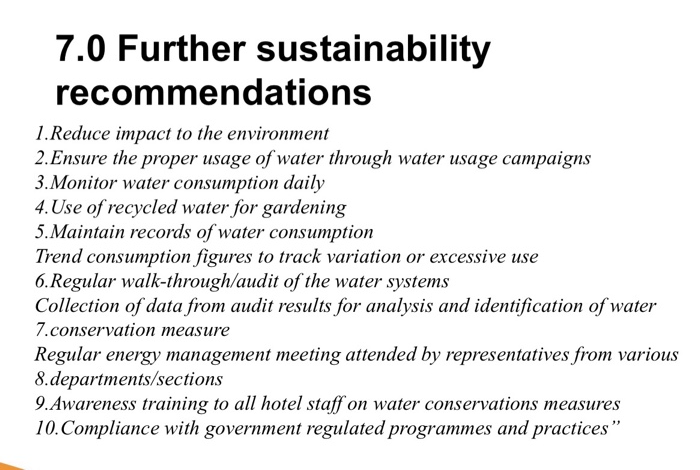 7.0 Further sustainability recommendations

1.Reduce impact to the environment
2.Ensure the proper usage of water through water usage campaigns
3.Monitor water consumption daily
4.Use of recycled water for gardening
5.Maintain records of water consumption
Trend consumption figures to track variation or excessive use
6.Regular walk-through/audit of the water systems
Collection of data from audit results for analysis and identification of water
7.conservation measure
Regular energy management meeting attended by representatives from various
8.departments/sections
9.Awareness training to all hotel staff on water conservations measures
10.Compliance with government regulated programmes and practices"